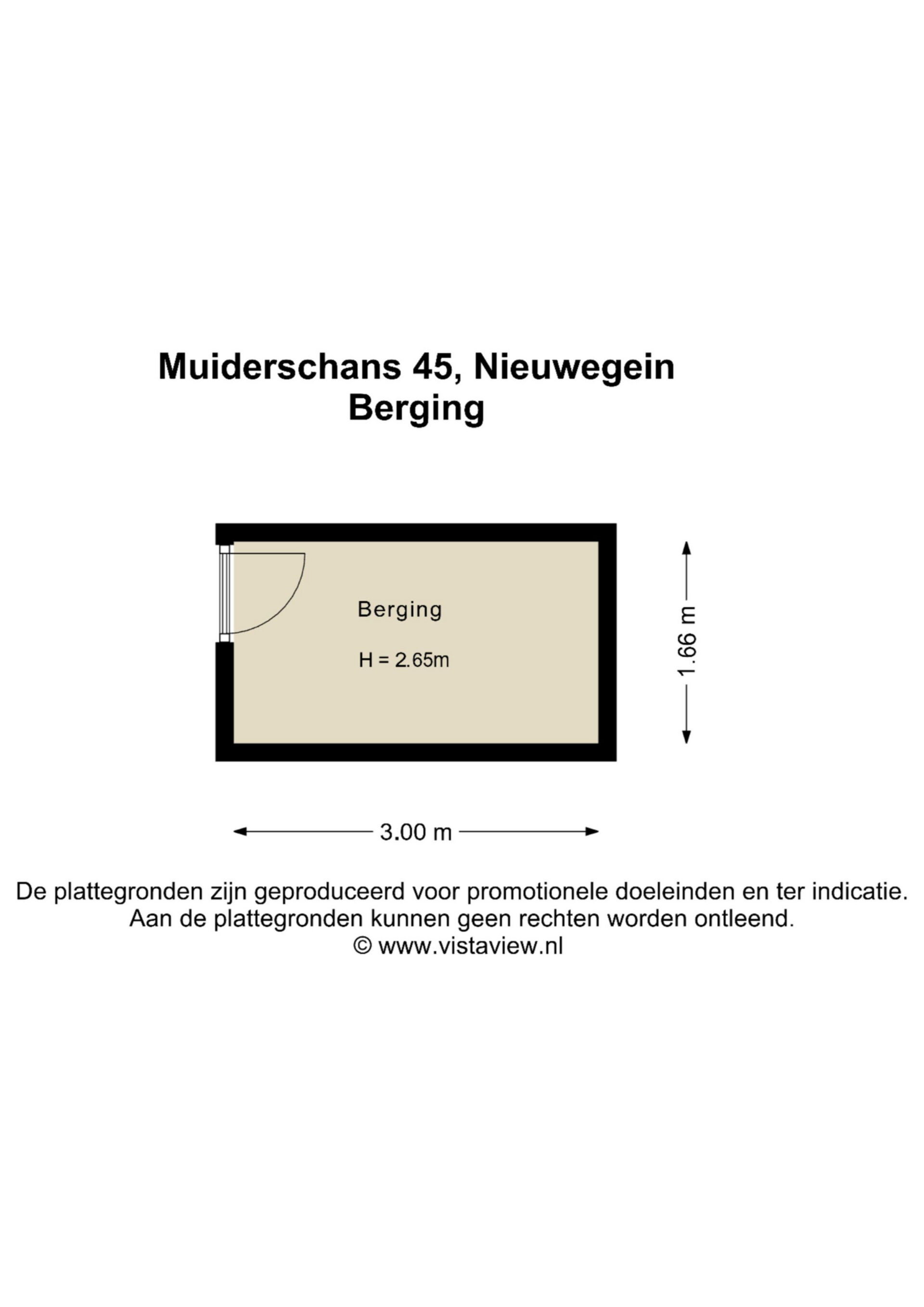 Muiderschans 45, Nieuwegein
Berging

Berging

H = 2.65m

1.66 m

3.00 m

De plattegronden zijn geproduceerd voor promotionele doeleinden en ter indicatie.
Aan de plattegronden kunnen geen rechten worden ontleend.
© www.vistaview.nl